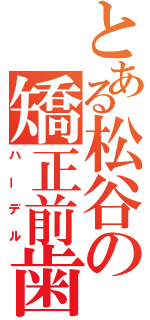 とある松谷の矯正前歯

ハーデル